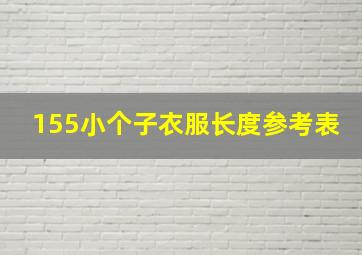 155小个子衣服长度参考表